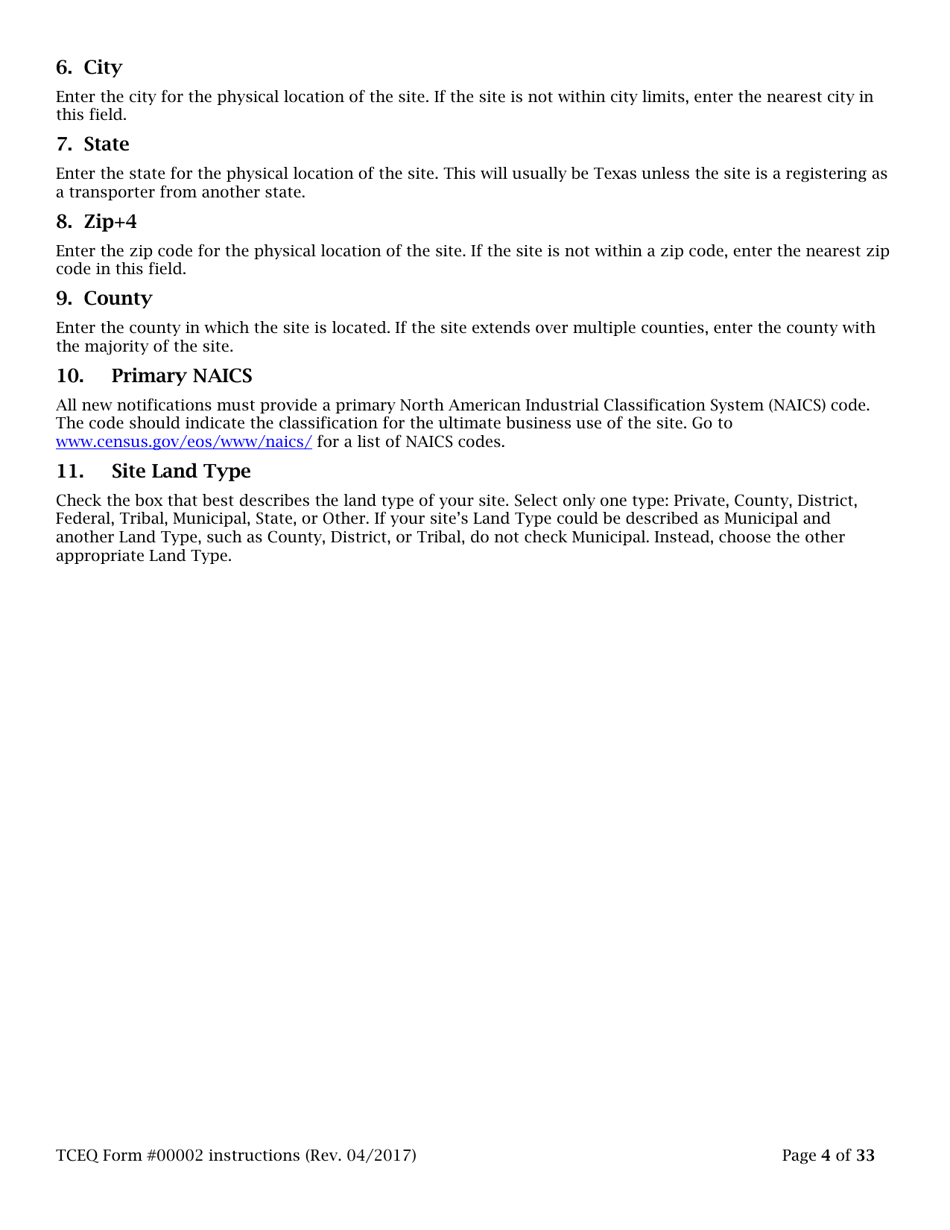 6. City

Enter the city for the physical location of the site. If the site is not within city limits, enter the nearest city in this field.

7. State

Enter the state for the physical location of the site. This will usually be Texas unless the site is a registering as a transporter from another state.

8. Zip+4

Enter the zip code for the physical location of the site. If the site is not within a zip code, enter the nearest zip code in this field.

9. County

Enter the county in which the site is located. If the site extends over multiple counties, enter the county with the majority of the site.

10. Primary NAICS

All new notifications must provide a primary North American Industrial Classification System (NAICS) code. The code should indicate the classification for the ultimate business use of the site. Go to www.census.gov/eos/www/naics/ for a list of NAICS codes.

11. Site Land Type

Check the box that best describes the land type of your site. Select only one type: Private, County, District, Federal, Tribal, Municipal, State, or Other. If your site's Land Type could be described as Municipal and another Land Type, such as County, District, or Tribal, do not check Municipal. Instead, choose the other appropriate Land Type.

TCEQ Form #00002 instructions (Rev. 04/2017)

Page 4 of 33